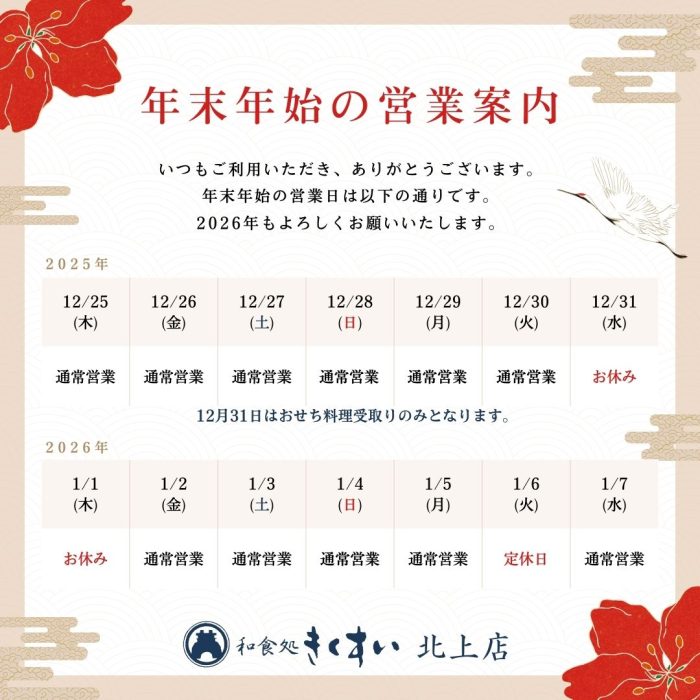 年末年始の営業案内

いつもご利用いただき、ありがとうございます。
年末年始の営業日は以下の通りです。
2026年もよろしくお願いいたします。

2025年

| 12/25 (木) | 12/26 (金) | 12/27 (土) | 12/28 (日) | 12/29 (月) | 12/30 (火) | 12/31 (水) |
|---|---|---|---|---|---|---|
| 通常営業 | 通常営業 | 通常営業 | 通常営業 | 通常営業 | 通常営業 | お休み |

12月31日はおせち料理受取りのみとなります。

2026年

| 1/1 (木) | 1/2 (金) | 1/3 (土) | 1/4 (日) | 1/5 (月) | 1/6 (火) | 1/7 (水) |
|---|---|---|---|---|---|---|
| お休み | 通常営業 | 通常営業 | 通常営業 | 通常営業 | 定休日 | 通常営業 |

和食処 きくすい 北上店